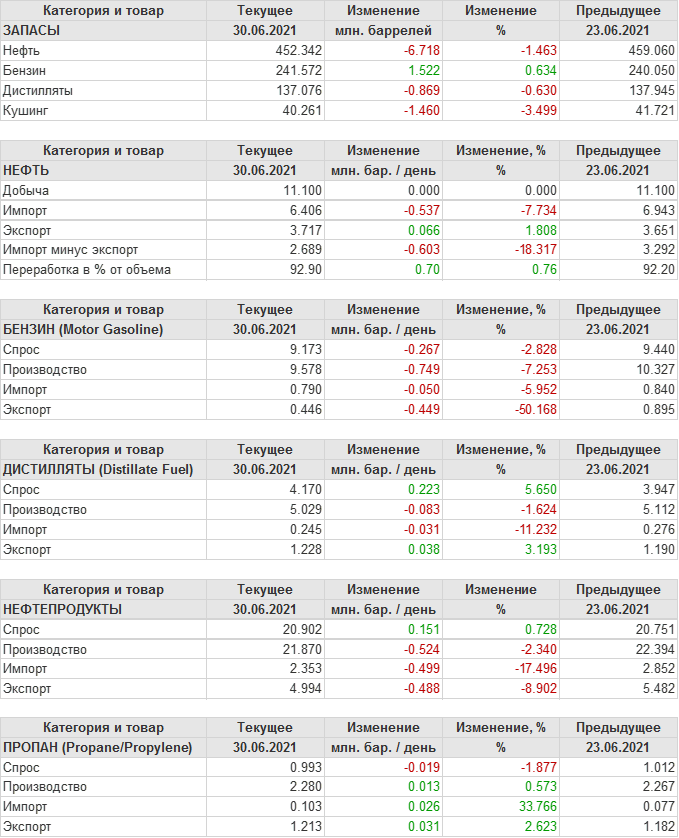 | Категория и товар | Текущее | Изменение | Изменение | Предыдущее |
|---|---|---|---|---|
| ЗАПАСЫ | 30.06.2021 | млн. баррелей | % | 23.06.2021 |
| Нефть | 452.342 | -6.718 | -1.463 | 459.060 |
| Бензин | 241.572 | 1.522 | 0.634 | 240.050 |
| Дистилляты | 137.076 | -0.869 | -0.630 | 137.945 |
| Кушинг | 40.261 | -1.460 | -3.499 | 41.721 |

| Категория и товар | Текущее | Изменение | Изменение, % | Предыдущее |
|---|---|---|---|---|
| НЕФТЬ | 30.06.2021 | млн. бар. / день | % | 23.06.2021 |
| Добыча | 11.100 | 0.000 | 0.000 | 11.100 |
| Импорт | 6.406 | -0.537 | -7.734 | 6.943 |
| Экспорт | 3.717 | 0.066 | 1.808 | 3.651 |
| Импорт минус экспорт | 2.689 | -0.603 | -18.317 | 3.292 |
| Переработка в % от объема | 92.90 | 0.70 | 0.76 | 92.20 |

| Категория и товар | Текущее | Изменение | Изменение, % | Предыдущее |
|---|---|---|---|---|
| БЕНЗИН (Motor Gasoline) | 30.06.2021 | млн. бар. / день | % | 23.06.2021 |
| Спрос | 9.173 | -0.267 | -2.828 | 9.440 |
| Производство | 9.578 | -0.749 | -7.253 | 10.327 |
| Импорт | 0.790 | -0.050 | -5.952 | 0.840 |
| Экспорт | 0.446 | -0.449 | -50.168 | 0.895 |

| Категория и товар | Текущее | Изменение | Изменение, % | Предыдущее |
|---|---|---|---|---|
| ДИСТИЛЛЯТЫ (Distillate Fuel) | 30.06.2021 | млн. бар. / день | % | 23.06.2021 |
| Спрос | 4.170 | 0.223 | 5.650 | 3.947 |
| Производство | 5.029 | -0.083 | -1.624 | 5.112 |
| Импорт | 0.245 | -0.031 | -11.232 | 0.276 |
| Экспорт | 1.228 | 0.038 | 3.193 | 1.190 |

| Категория и товар | Текущее | Изменение | Изменение | Предыдущее |
|---|---|---|---|---|
| НЕФТЕПРОДУКТЫ | 30.06.2021 | млн. бар. / день | % | 23.06.2021 |
| Спрос | 20.902 | 0.151 | 0.728 | 20.751 |
| Производство | 21.870 | -0.524 | -2.340 | 22.394 |
| Импорт | 2.353 | -0.499 | -17.496 | 2.852 |
| Экспорт | 4.994 | -0.488 | -8.902 | 5.482 |

| Категория и товар | Текущее | Изменение | Изменение, % | Предыдущее |
|---|---|---|---|---|
| ПРОПАН (Propane/Propylene) | 30.06.2021 | млн. бар. / день | % | 23.06.2021 |
| Спрос | 0.993 | -0.019 | -1.877 | 1.012 |
| Производство | 2.280 | 0.013 | 0.573 | 2.267 |
| Импорт | 0.103 | 0.026 | 33.766 | 0.077 |
| Экспорт | 1.213 | 0.031 | 2.623 | 1.182 |